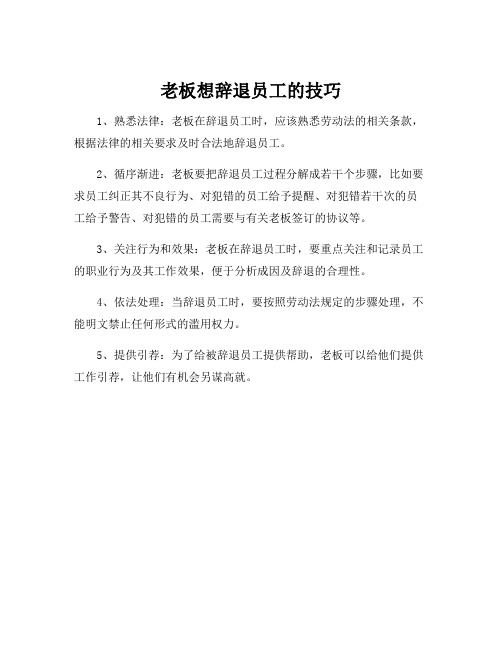 老板想辞退员工的技巧

1、熟悉法律：老板在辞退员工时，应该熟悉劳动法的相关条款，根据法律的相关要求及时合法地辞退员工。

2、循序渐进：老板要把辞退员工过程分解成若干个步骤，比如要求员工纠正其不良行为、对犯错的员工给予提醒、对犯错若干次的员工给予警告、对犯错的员工需要与有关老板签订的协议等。

3、关注行为和效果：老板在辞退员工时，要重点关注和记录员工的职业行为及其工作效果，便于分析成因及辞退的合理性。

4、依法处理：当辞退员工时，要按照劳动法规定的步骤处理，不能明文禁止任何形式的滥用权力。

5、提供引荐：为了给被辞退员工提供帮助，老板可以给他们提供工作引荐，让他们有机会另谋高就。